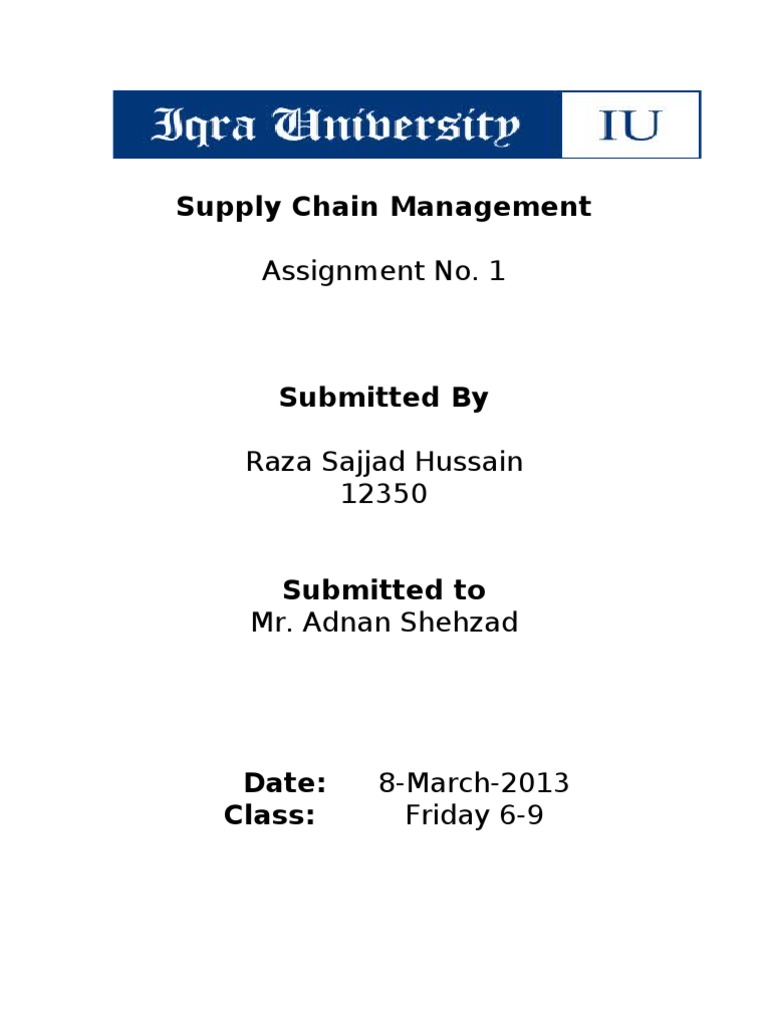 Iqra University IU

Supply Chain Management

Assignment No. 1

Submitted By

Raza Sajjad Hussain
12350

Submitted to
Mr. Adnan Shehzad

Date: 8-March-2013
Class: Friday 6-9